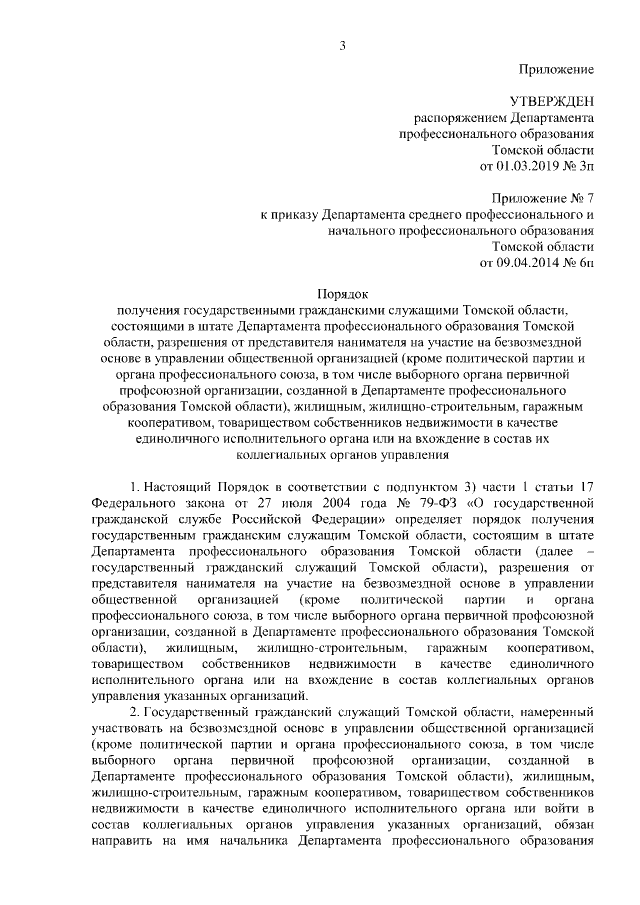 3

Приложение

УТВЕРЖДЕН
распоряжением Департамента
профессионального образования
Томской области
от 01.03.2019 № 3п

Приложение № 7
к приказу Департамента среднего профессионального и
начального профессионального образования
Томской области
от 09.04.2014 № 6п

Порядок
получения государственными гражданскими служащими Томской области, состоящими в штате Департамента профессионального образования Томской области, разрешения от представителя нанимателя на участие на безвозмездной основе в управлении общественной организацией (кроме политической партии и органа профессионального союза, в том числе выборного органа первичной профсоюзной организации, созданной в Департаменте профессионального образования Томской области), жилищным, жилищно-строительным, гаражным кооперативом, товариществом собственников недвижимости в качестве единоличного исполнительного органа или на вхождение в состав их коллегиальных органов управления

1. Настоящий Порядок в соответствии с подпунктом 3) части 1 статьи 17 Федерального закона от 27 июля 2004 года № 79-ФЗ «О государственной гражданской службе Российской Федерации» определяет порядок получения государственным гражданским служащим Томской области, состоящим в штате Департамента профессионального образования Томской области (далее – государственный гражданский служащий Томской области), разрешения от представителя нанимателя на участие на безвозмездной основе в управлении общественной организацией (кроме политической партии и органа профессионального союза, в том числе выборного органа первичной профсоюзной организации, созданной в Департаменте профессионального образования Томской области), жилищным, жилищно-строительным, гаражным кооперативом, товариществом собственников недвижимости в качестве единоличного исполнительного органа или на вхождение в состав коллегиальных органов управления указанных организаций.

2. Государственный гражданский служащий Томской области, намеренный участвовать на безвозмездной основе в управлении общественной организацией (кроме политической партии и органа профессионального союза, в том числе выборного органа первичной профсоюзной организации, созданной в Департаменте профессионального образования Томской области), жилищным, жилищно-строительным, гаражным кооперативом, товариществом собственников недвижимости в качестве единоличного исполнительного органа или войти в состав коллегиальных органов управления указанных организаций, обязан направить на имя начальника Департамента профессионального образования